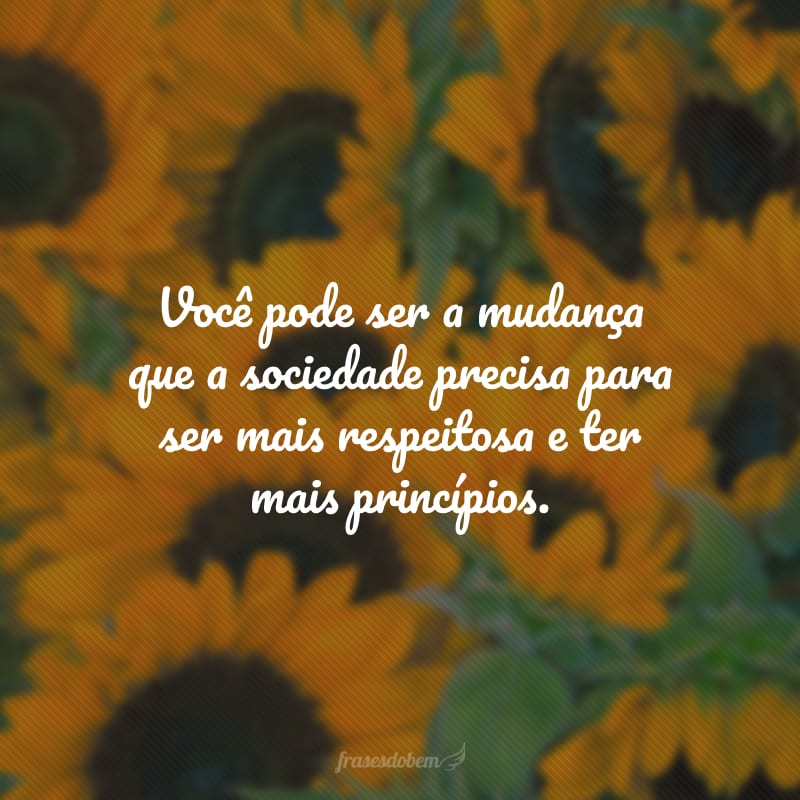 Você pode ser a mudança que a sociedade precisa para ser mais respeitosa e ter mais princípios.

frasesdobem